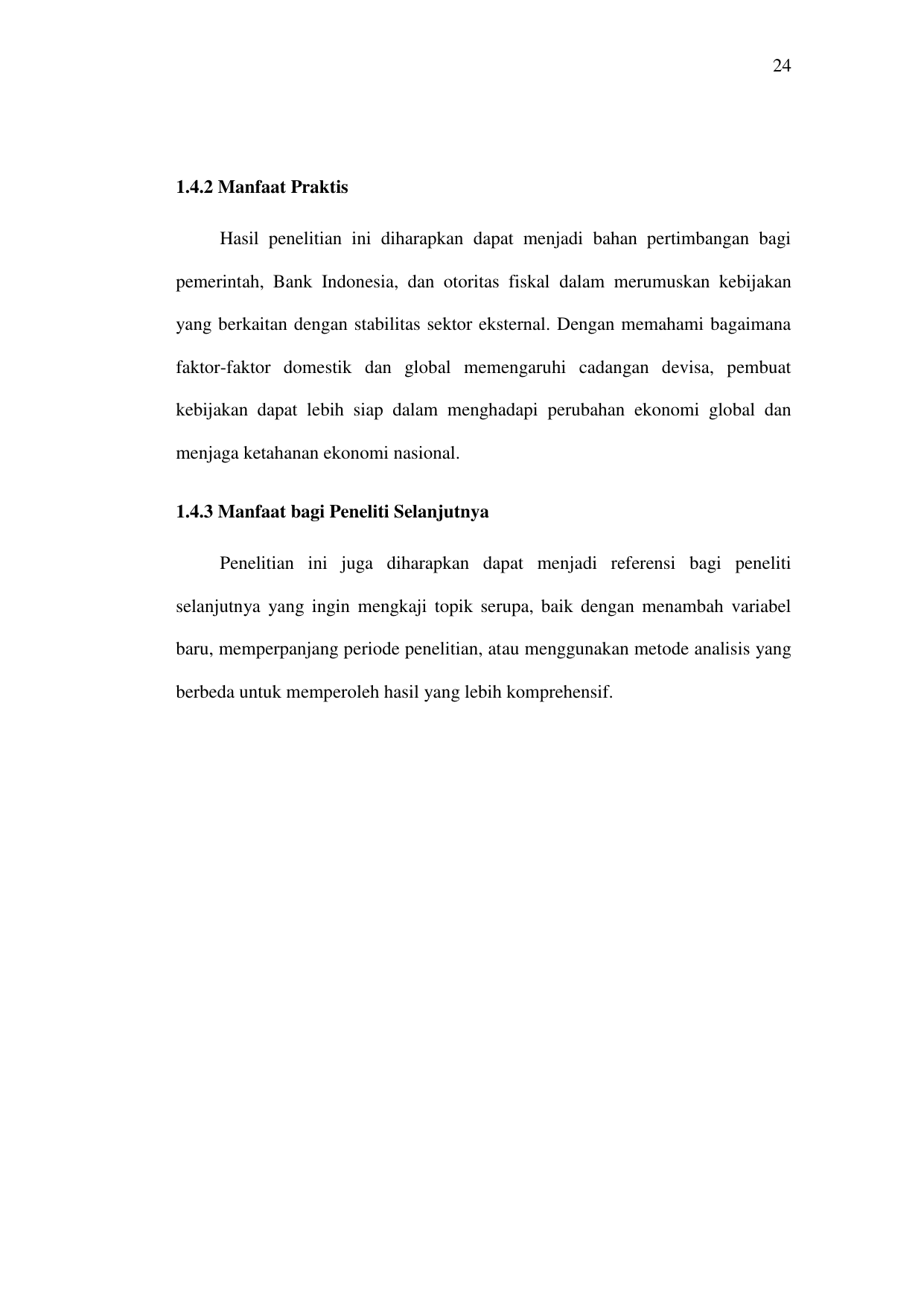 24

1.4.2 Manfaat Praktis

Hasil penelitian ini diharapkan dapat menjadi bahan pertimbangan bagi pemerintah, Bank Indonesia, dan otoritas fiskal dalam merumuskan kebijakan yang berkaitan dengan stabilitas sektor eksternal. Dengan memahami bagaimana faktor-faktor domestik dan global memengaruhi cadangan devisa, pembuat kebijakan dapat lebih siap dalam menghadapi perubahan ekonomi global dan menjaga ketahanan ekonomi nasional.

1.4.3 Manfaat bagi Peneliti Selanjutnya

Penelitian ini juga diharapkan dapat menjadi referensi bagi peneliti selanjutnya yang ingin mengkaji topik serupa, baik dengan menambah variabel baru, memperpanjang periode penelitian, atau menggunakan metode analisis yang berbeda untuk memperoleh hasil yang lebih komprehensif.